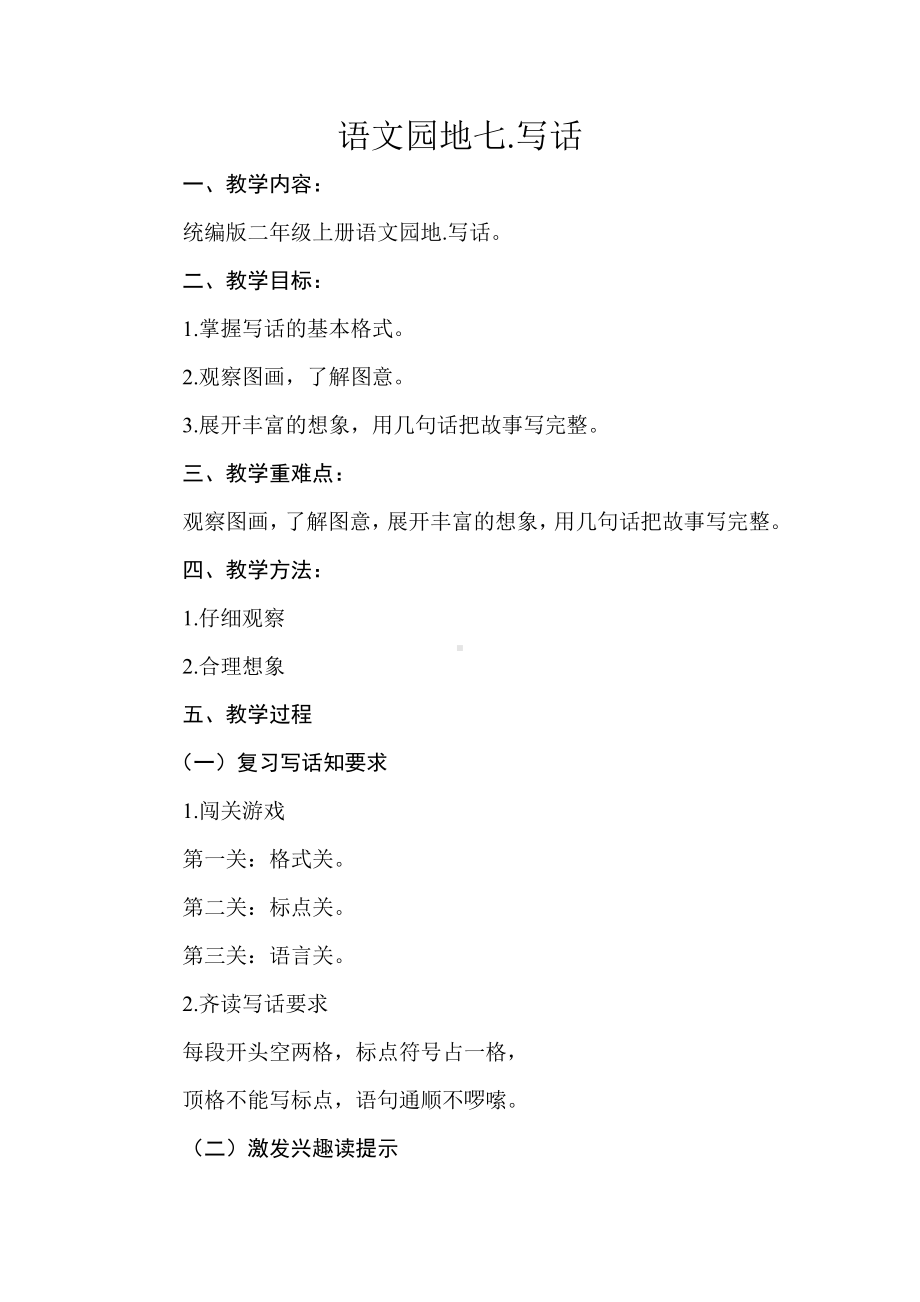 语文园地七.写话

一、教学内容：

统编版二年级上册语文园地.写话。

二、教学目标：

1.掌握写话的基本格式。

2.观察图画，了解图意。

3.展开丰富的想象，用几句话把故事写完整。

三、教学重难点：

观察图画，了解图意，展开丰富的想象，用几句话把故事写完整。

四、教学方法：

1.仔细观察

2.合理想象

五、教学过程

（一）复习写话知要求

1.闯关游戏

第一关：格式关。

第二关：标点关。

第三关：语言关。

2.齐读写话要求

每段开头空两格，标点符号占一格，

顶格不能写标点，语句通顺不啰嗦。

（二）激发兴趣读提示